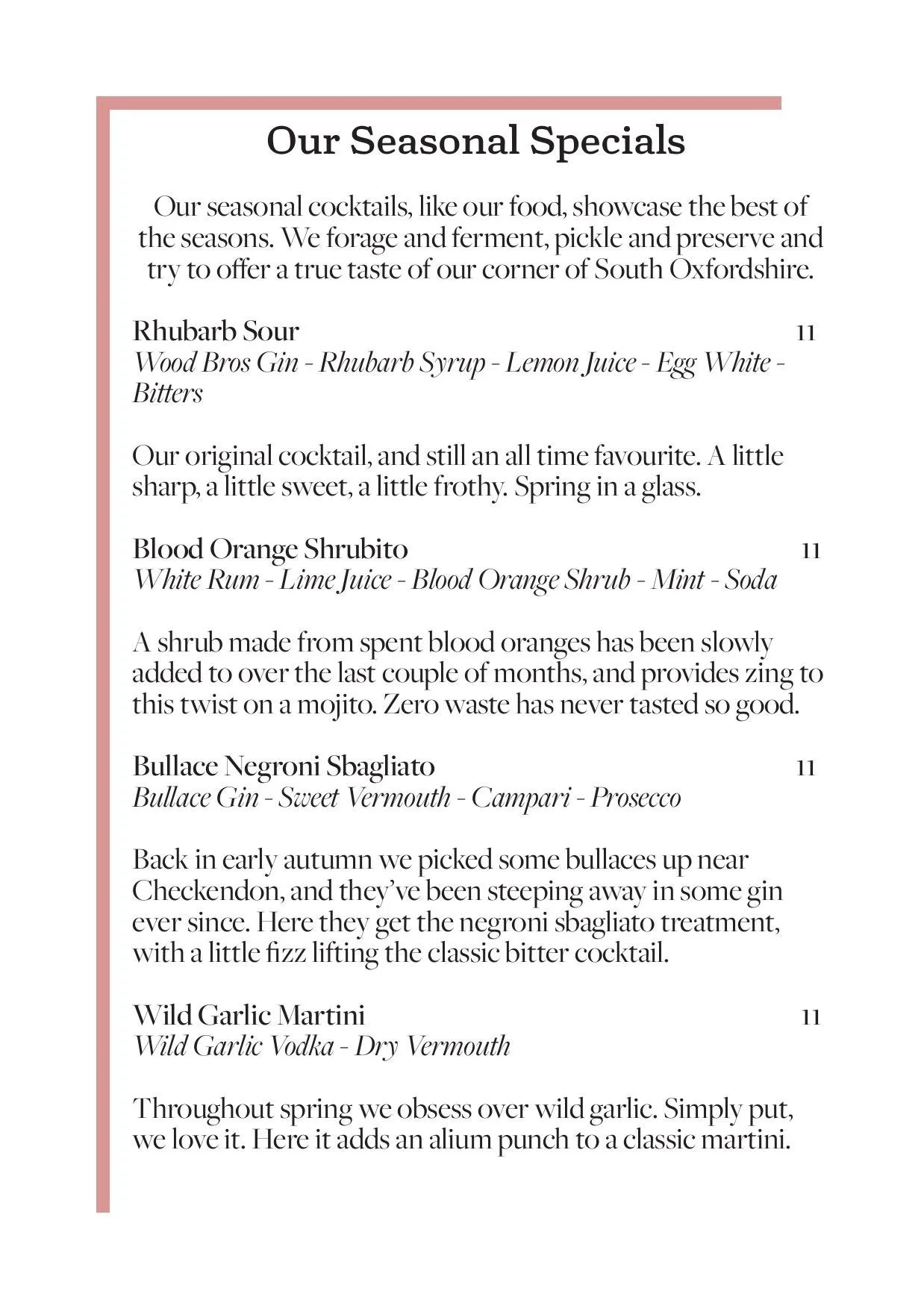 Our Seasonal Specials

Our seasonal cocktails, like our food, showcase the best of the seasons. We forage and ferment, pickle and preserve and try to offer a true taste of our corner of South Oxfordshire.

Rhubarb Sour 11
Wood Bros Gin - Rhubarb Syrup - Lemon Juice - Egg White - Bitters

Our original cocktail, and still an all time favourite. A little sharp, a little sweet, a little frothy. Spring in a glass.

Blood Orange Shrubito 11
White Rum - Lime Juice - Blood Orange Shrub - Mint - Soda

A shrub made from spent blood oranges has been slowly added to over the last couple of months, and provides zing to this twist on a mojito. Zero waste has never tasted so good.

Bullace Negroni Sbagliato 11
Bullace Gin - Sweet Vermouth - Campari - Prosecco

Back in early autumn we picked some bullaces up near Checkendon, and they've been steeping away in some gin ever since. Here they get the negroni sbagliato treatment, with a little fizz lifting the classic bitter cocktail.

Wild Garlic Martini 11
Wild Garlic Vodka - Dry Vermouth

Throughout spring we obsess over wild garlic. Simply put, we love it. Here it adds an alium punch to a classic martini.